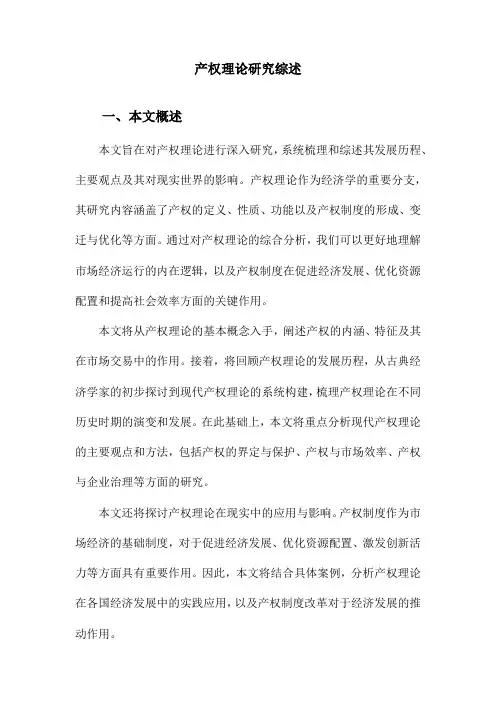 产权理论研究综述

一、本文概述

本文旨在对产权理论进行深入研究，系统梳理和综述其发展历程、主要观点及其对现实世界的影响。产权理论作为经济学的重要分支，其研究内容涵盖了产权的定义、性质、功能以及产权制度的形成、变迁与优化等方面。通过对产权理论的综合分析，我们可以更好地理解市场经济运行的内在逻辑，以及产权制度在促进经济发展、优化资源配置和提高社会效率方面的关键作用。

本文将从产权理论的基本概念入手，阐述产权的内涵、特征及其在市场交易中的作用。接着，将回顾产权理论的发展历程，从古典经济学家的初步探讨到现代产权理论的系统构建，梳理产权理论在不同历史时期的演变和发展。在此基础上，本文将重点分析现代产权理论的主要观点和方法，包括产权的界定与保护、产权与市场效率、产权与企业治理等方面的研究。

本文还将探讨产权理论在现实中的应用与影响。产权制度作为市场经济的基础制度，对于促进经济发展、优化资源配置、激发创新活力等方面具有重要作用。因此，本文将结合具体案例，分析产权理论在各国经济发展中的实践应用，以及产权制度改革对于经济发展的推动作用。